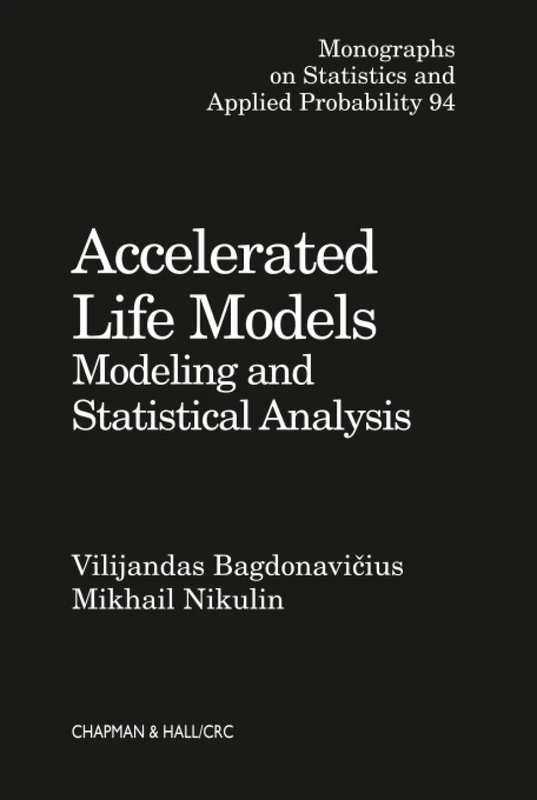 Monographs on Statistics and Applied Probability 94

Accelerated Life Models
Modeling and Statistical Analysis

Vilijandas Bagdonavičius
Mikhail Nikulin

CHAPMAN & HALL/CRC